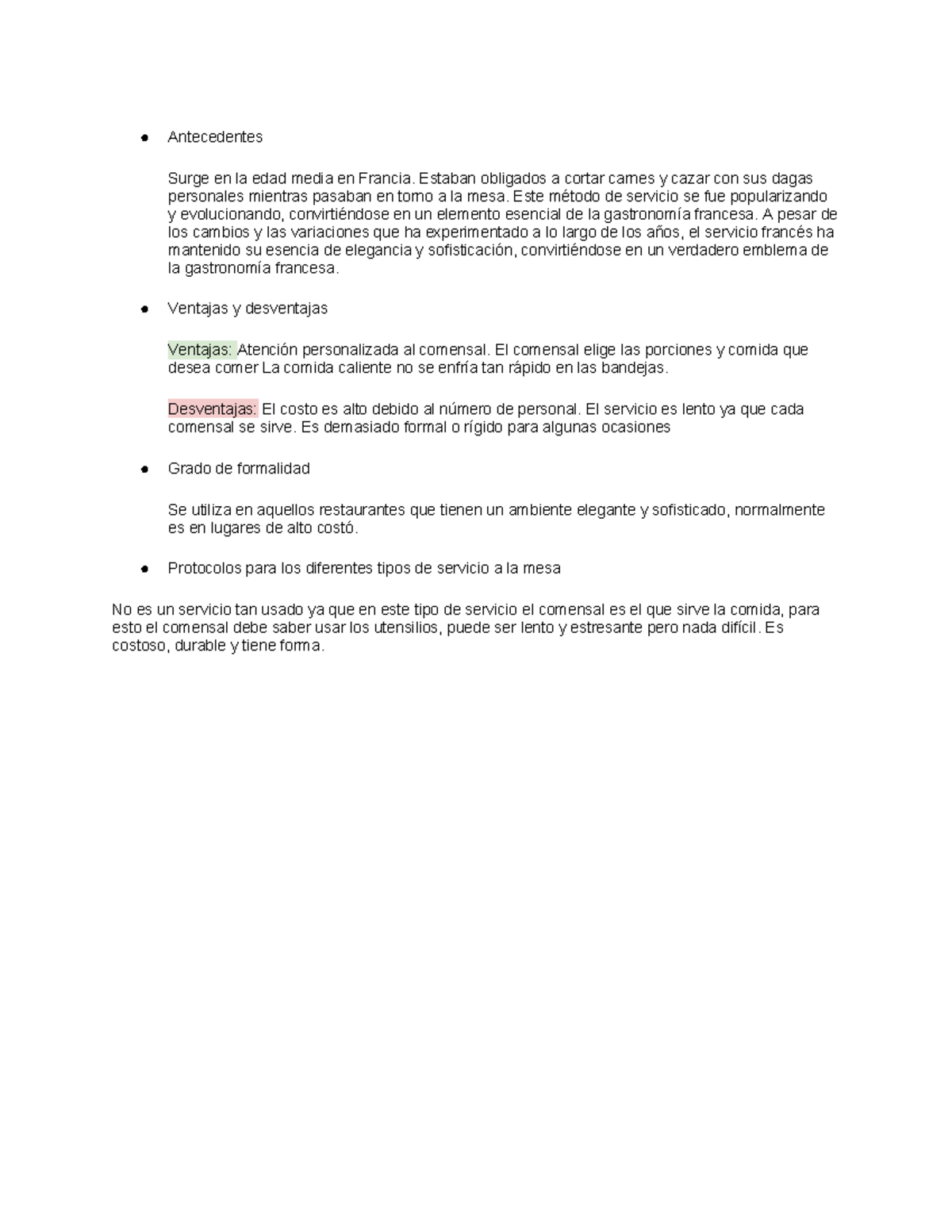 • Antecedentes

Surge en la edad media en Francia. Estaban obligados a cortar carnes y cazar con sus dagas personales mientras pasaban en torno a la mesa. Este método de servicio se fue popularizando y evolucionando, convirtiéndose en un elemento esencial de la gastronomía francesa. A pesar de los cambios y las variaciones que ha experimentado a lo largo de los años, el servicio francés ha mantenido su esencia de elegancia y sofisticación, convirtiéndose en un verdadero emblema de la gastronomía francesa.

• Ventajas y desventajas

Ventajas: Atención personalizada al comensal. El comensal elige las porciones y comida que desea comer La comida caliente no se enfría tan rápido en las bandejas.

Desventajas: El costo es alto debido al número de personal. El servicio es lento ya que cada comensal se sirve. Es demasiado formal o rígido para algunas ocasiones

• Grado de formalidad

Se utiliza en aquellos restaurantes que tienen un ambiente elegante y sofisticado, normalmente es en lugares de alto costó.

• Protocolos para los diferentes tipos de servicio a la mesa

No es un servicio tan usado ya que en este tipo de servicio el comensal es el que sirve la comida, para esto el comensal debe saber usar los utensilios, puede ser lento y estresante pero nada difícil. Es costoso, durable y tiene forma.